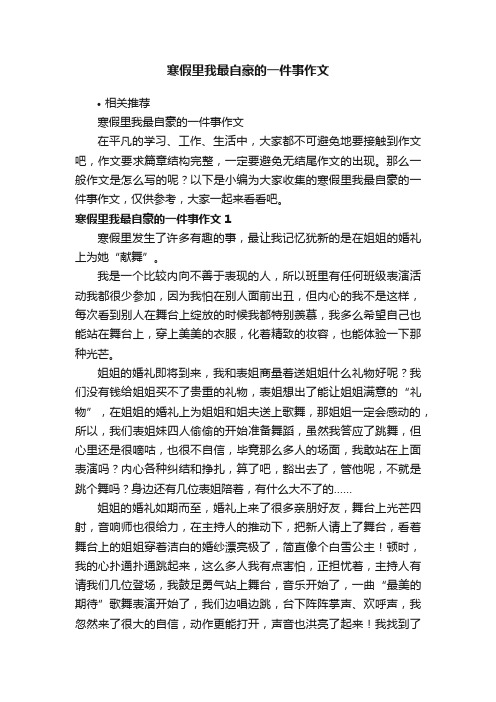 寒假里我最自豪的一件事作文

• 相关推荐

寒假里我最自豪的一件事作文

在平凡的学习、工作、生活中，大家都不可避免地要接触到作文吧，作文要求篇章结构完整，一定要避免无结尾作文的出现。那么一般作文是怎么写的呢？以下是小编为大家收集的寒假里我最自豪的一件事作文，仅供参考，大家一起来看看吧。

寒假里我最自豪的一件事作文 1

寒假里发生了许多有趣的事，最让我记忆犹新的是在姐姐的婚礼上为她“献舞”。

我是一个比较内向不善于表现的人，所以班里有任何班级表演活动我都很少参加，因为我怕在别人面前出丑，但内心的我不是这样，每次看到别人在舞台上绽放的时候我都特别羡慕，我多么希望自己也能站在舞台上，穿上美美的衣服，化着精致的妆容，也能体验一下那种光芒。

姐姐的婚礼即将到来，我和表姐商量着送姐姐什么礼物好呢？我们没有钱给姐姐买不了贵重的礼物，表姐想出了能让姐姐满意的“礼物”，在姐姐的婚礼上为姐姐和姐夫送上歌舞，那姐姐一定会感动的，所以，我们表姐妹四人偷偷的开始准备舞蹈，虽然我答应了跳舞，但心里还是很嘀咕，也很不自信，毕竟那么多人的场面，我敢站在上面表演吗？内心各种纠结和挣扎，算了吧，豁出去了，管他呢，不就是跳个舞吗？身边还有几位表姐陪着，有什么大不了的……

姐姐的婚礼如期而至，婚礼上来了很多亲朋好友，舞台上光芒四射，音响师也很给力，在主持人的推动下，把新人请上了舞台，看着舞台上的姐姐穿着洁白的婚纱漂亮极了，简直像个白雪公主！顿时，我的心扑通扑通跳起来，这么多人我有点害怕，正担忧着，主持人有请我们几位登场，我鼓足勇气站上舞台，音乐开始了，一曲“最美的期待”歌舞表演开始了，我们边唱边跳，台下阵阵掌声、欢呼声，我忽然来了很大的自信，动作更能打开，声音也洪亮了起来！我找到了